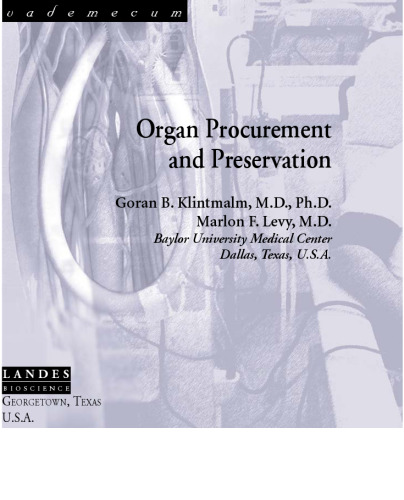 vademecum

Organ Procurement and Preservation

Goran B. Klintmalm, M.D., Ph.D.
Marlon F. Levy, M.D.
Baylor University Medical Center
Dallas, Texas, U.S.A.

LANDES
BIOSCIENCE
GEORGETOWN, TEXAS
U.S.A.